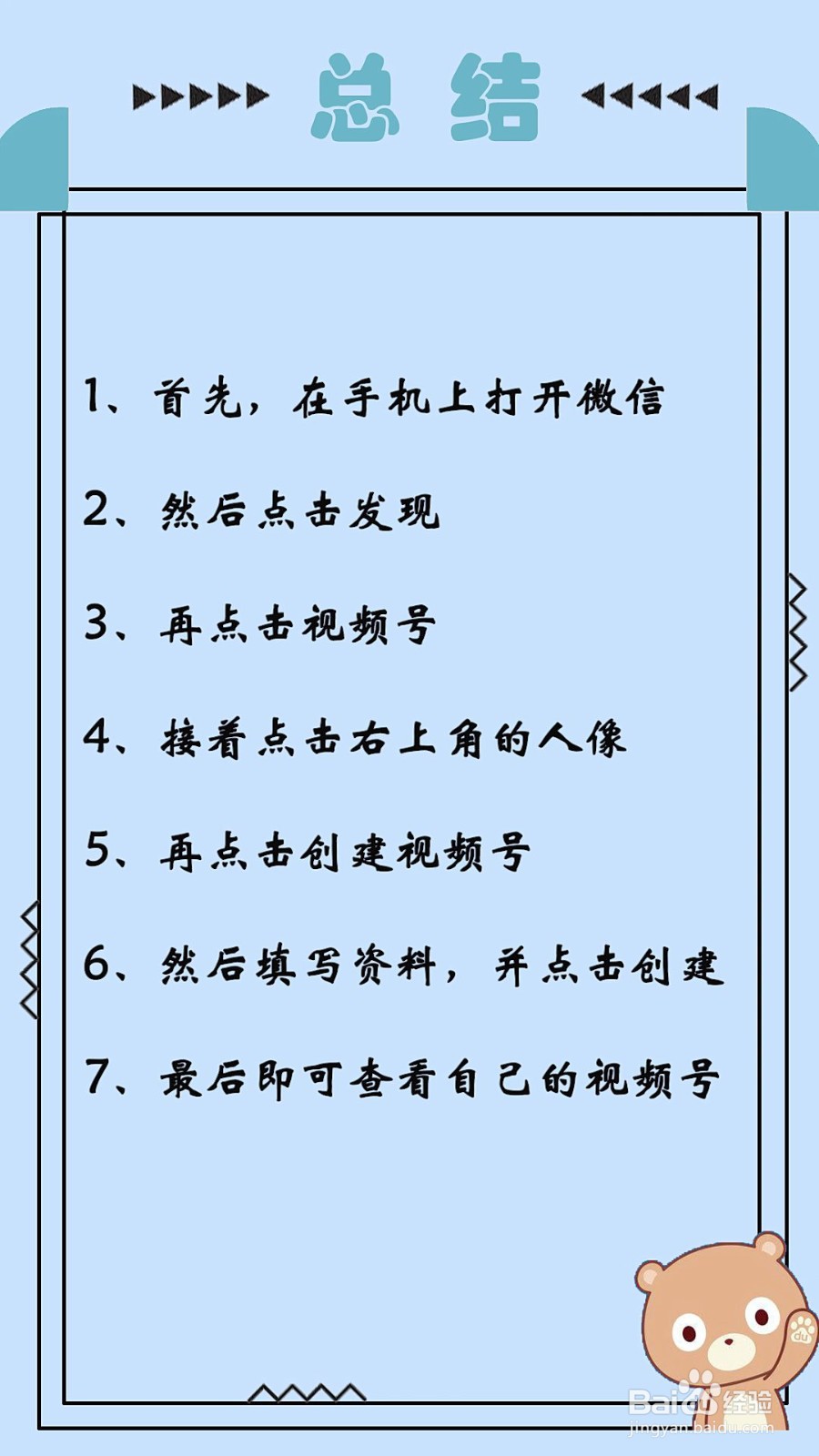 总结

1、首先，在手机上打开微信

2、然后点击发现

3、再点击视频号

4、接着点击右上角的人像

5、再点击创建视频号

6、然后填写资料，并点击创建

7、最后即可查看自己的视频号

Baidu经验
jingyan.baidu.com